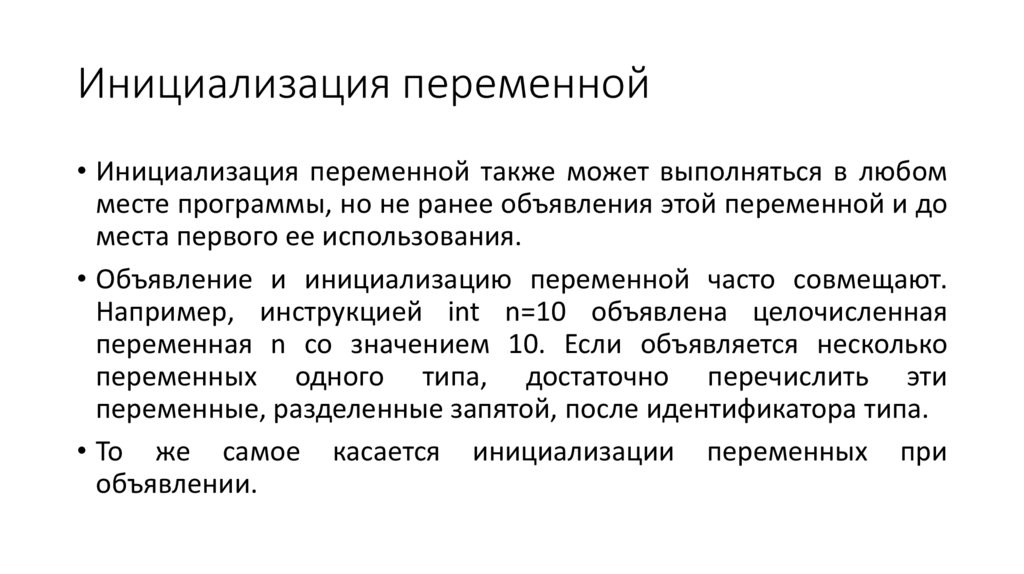 Инициализация переменной

• Инициализация переменной также может выполняться в любом месте программы, но не ранее объявления этой переменной и до места первого ее использования.

• Объявление и инициализацию переменной часто совмещают. Например, инструкцией int n=10 объявлена целочисленная переменная n со значением 10. Если объявляется несколько переменных одного типа, достаточно перечислить эти переменные, разделенные запятой, после идентификатора типа.

• То же самое касается инициализации переменных при объявлении.